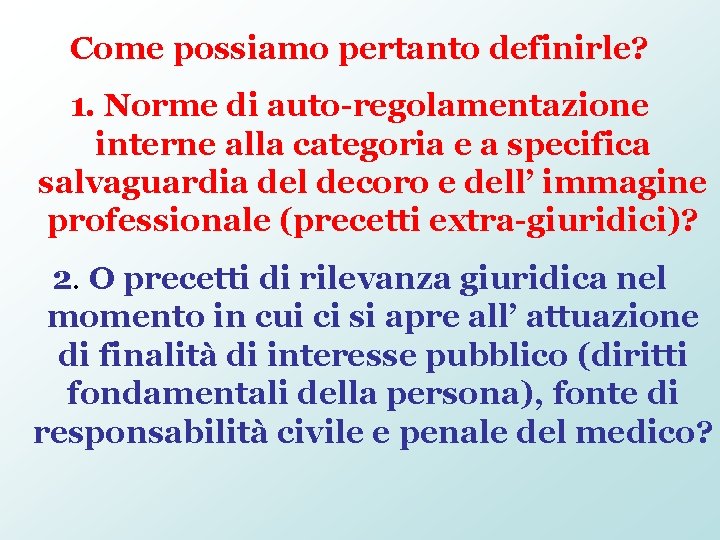 Come possiamo pertanto definirle?

1. Norme di auto-regolamentazione interne alla categoria e a specifica salvaguardia del decoro e dell’ immagine professionale (precetti extra-giuridici)?

2. O precetti di rilevanza giuridica nel momento in cui ci si apre all’ attuazione di finalità di interesse pubblico (diritti fondamentali della persona), fonte di responsabilità civile e penale del medico?